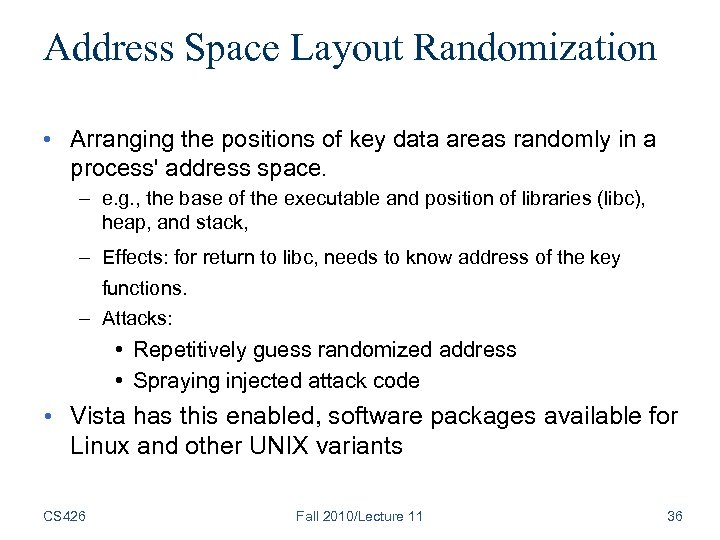 Address Space Layout Randomization

• Arranging the positions of key data areas randomly in a process' address space.

– e.g., the base of the executable and position of libraries (libc), heap, and stack,

– Effects: for return to libc, needs to know address of the key functions.

– Attacks:

• Repetitively guess randomized address

• Spraying injected attack code

• Vista has this enabled, software packages available for Linux and other UNIX variants

CS426

Fall 2010/Lecture 11

36